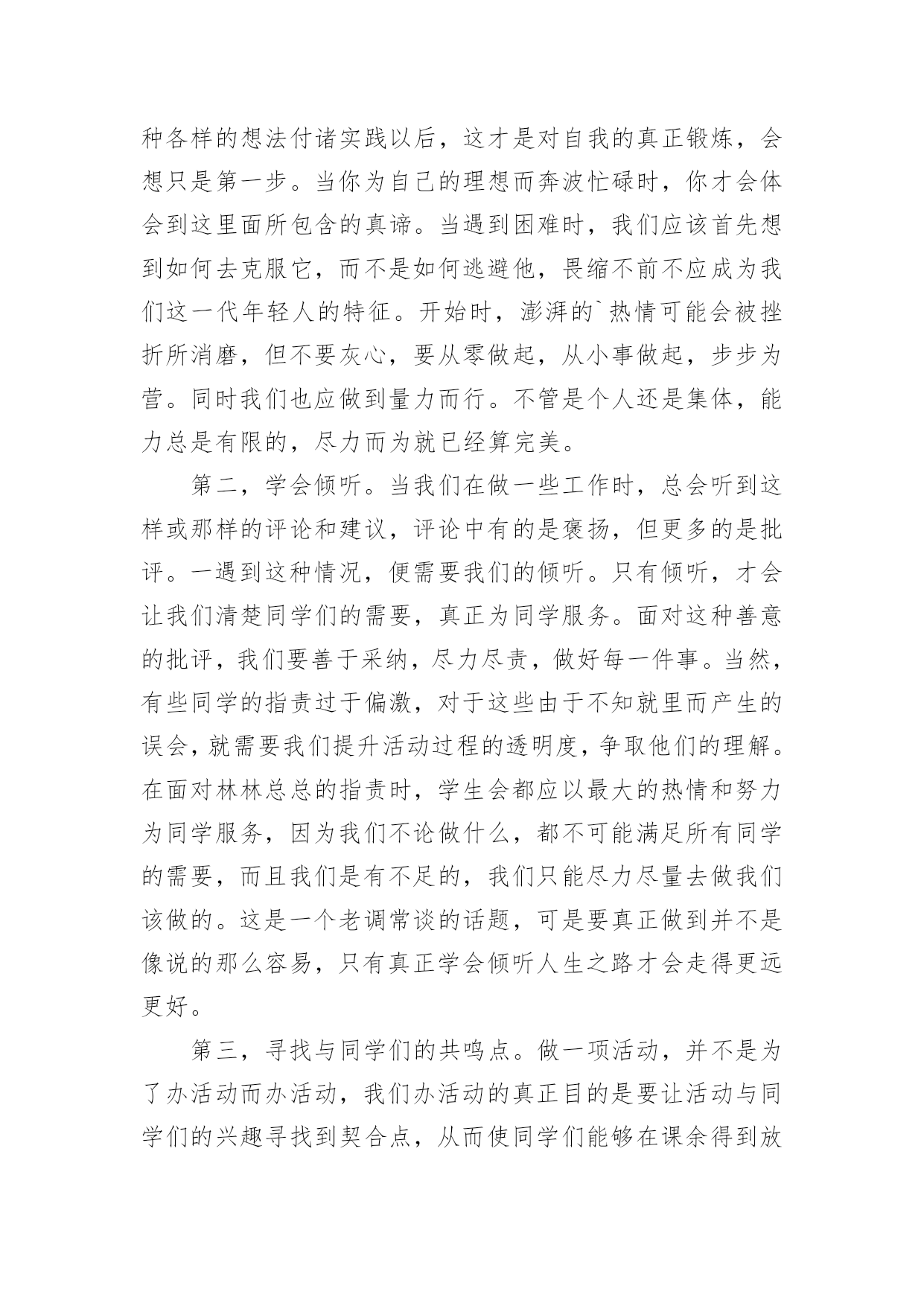 种各样的想法付诸实践以后，这才是对自我的真正锻炼，会想只是第一步。当你为自己的理想而奔波忙碌时，你才会体会到这里面所包含的真谛。当遇到困难时，我们应该首先想到如何去克服它，而不是如何逃避他，畏缩不前不应成为我们这一代年轻人的特征。开始时，澎湃的`热情可能会被挫折所消磨，但不要灰心，要从零做起，从小事做起，步步为营。同时我们也应做到量力而行。不管是个人还是集体，能力总是有限的，尽力而为就已经算完美。

第二，学会倾听。当我们在做一些工作时，总会听到这样或那样的评论和建议，评论中有的是褒扬，但更多的是批评。一遇到这种情况，便需要我们的倾听。只有倾听，才会让我们清楚同学们的需要，真正为同学服务。面对这种善意的批评，我们要善于采纳，尽力尽责，做好每一件事。当然，有些同学的指责过于偏激，对于这些由于不知就里而产生的误会，就需要我们提升活动过程的透明度，争取他们的理解。在面对林林总总的指责时，学生会都应以最大的热情和努力为同学服务，因为我们不论做什么，都不可能满足所有同学的需要，而且我们是有不足的，我们只能尽力尽量去做我们该做的。这是一个老调常谈的话题，可是要真正做到并不是像说的那么容易，只有真正学会倾听人生之路才会走得更远更好。

第三，寻找与同学们的共鸣点。做一项活动，并不是为了办活动而办活动，我们办活动的真正目的是要让活动与同学们的兴趣寻找到契合点，从而使同学们能够在课余得到放